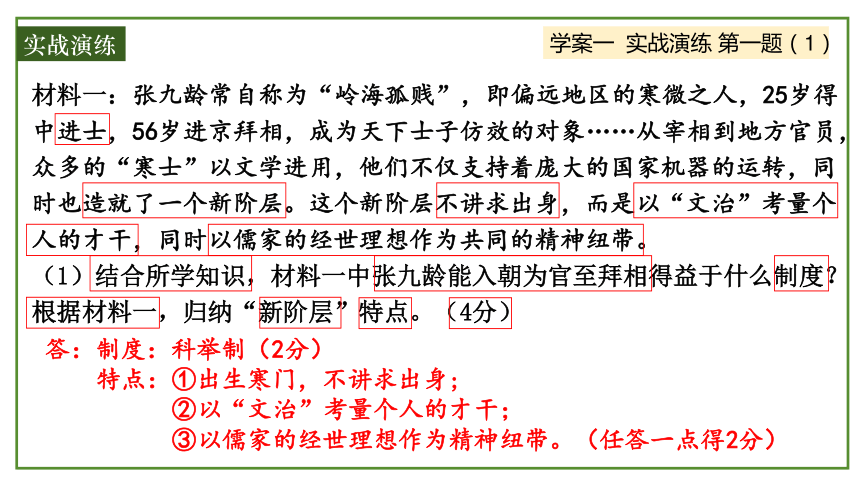 实战演练

学案一 实战演练 第一题（1）

材料一：张九龄常自称为“岭海孤贱”，即偏远地区的寒微之人，25岁得中进士，56岁进京拜相，成为天下士子仿效的对象……从宰相到地方官员，众多的“寒士”以文学进用，他们不仅支持着庞大的国家机器的运转，同时也造就了一个新阶层。这个新阶层不讲求出身，而是以“文治”考量个人的才干，同时以儒家的经世理想作为共同的精神纽带。

（1）结合所学知识，材料一中张九龄能入朝为官至拜相得益于什么制度？根据材料一，归纳“新阶层”特点。（4分）

答：制度：科举制（2分）
特点：①出生寒门，不讲求出身；
②以“文治”考量个人的才干；
③以儒家的经世理想作为精神纽带。（任答一点得2分）